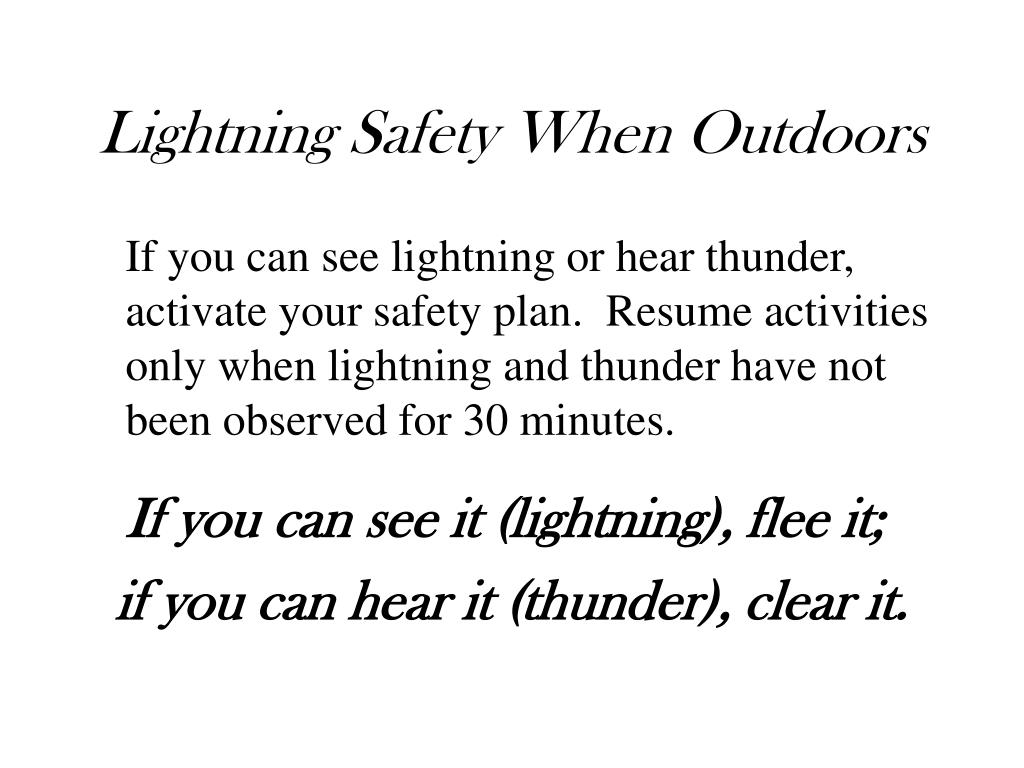 Lightning Safety When Outdoors

If you can see lightning or hear thunder, activate your safety plan. Resume activities only when lightning and thunder have not been observed for 30 minutes.

If you can see it (lightning), flee it;
if you can hear it (thunder), clear it.